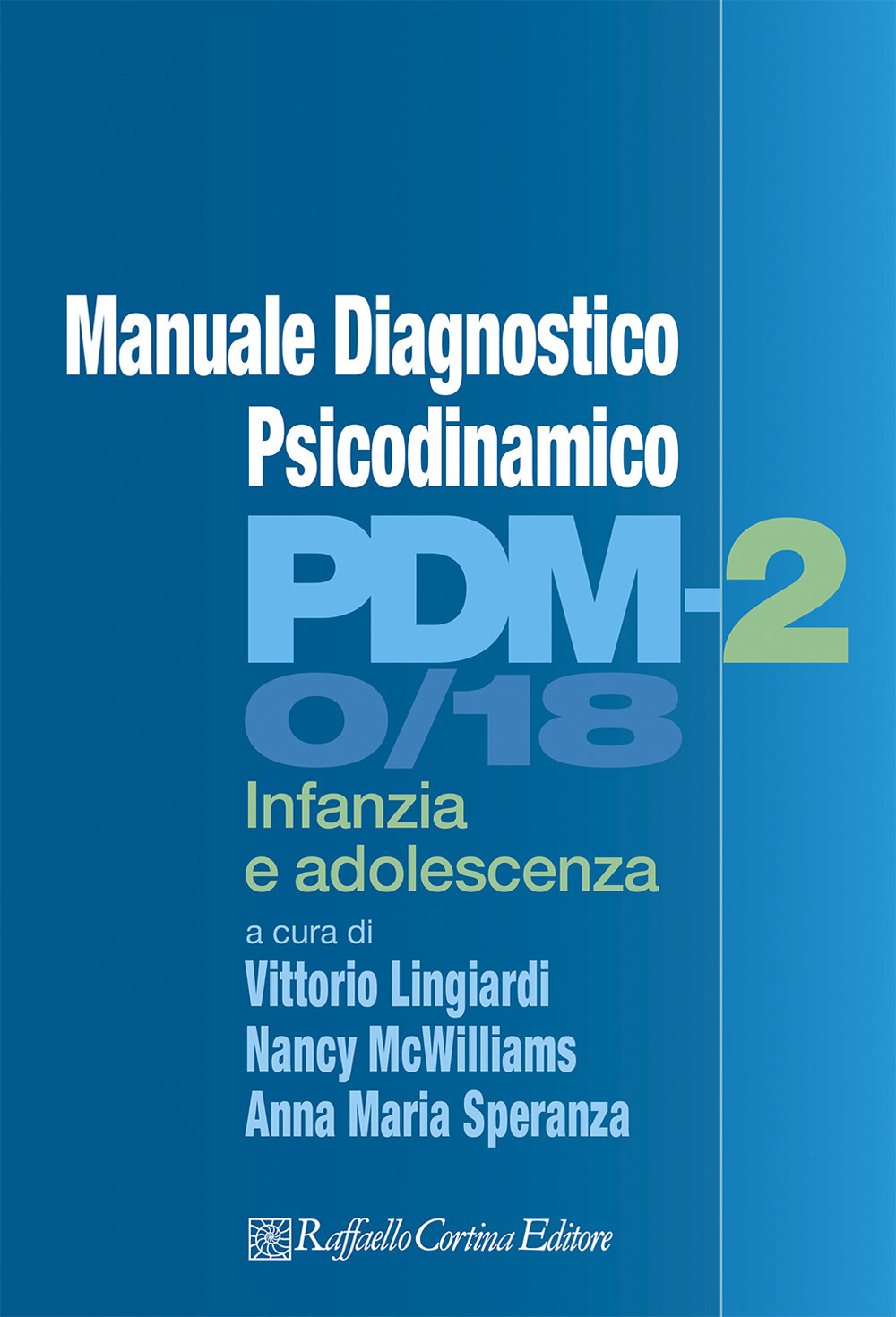 Manuale Diagnostico Psicodinamico

PDM-2

0/18

Infanzia e adolescenza

a cura di

Vittorio Lingiardi
Nancy McWilliams
Anna Maria Speranza

Raffaello Cortina Editore